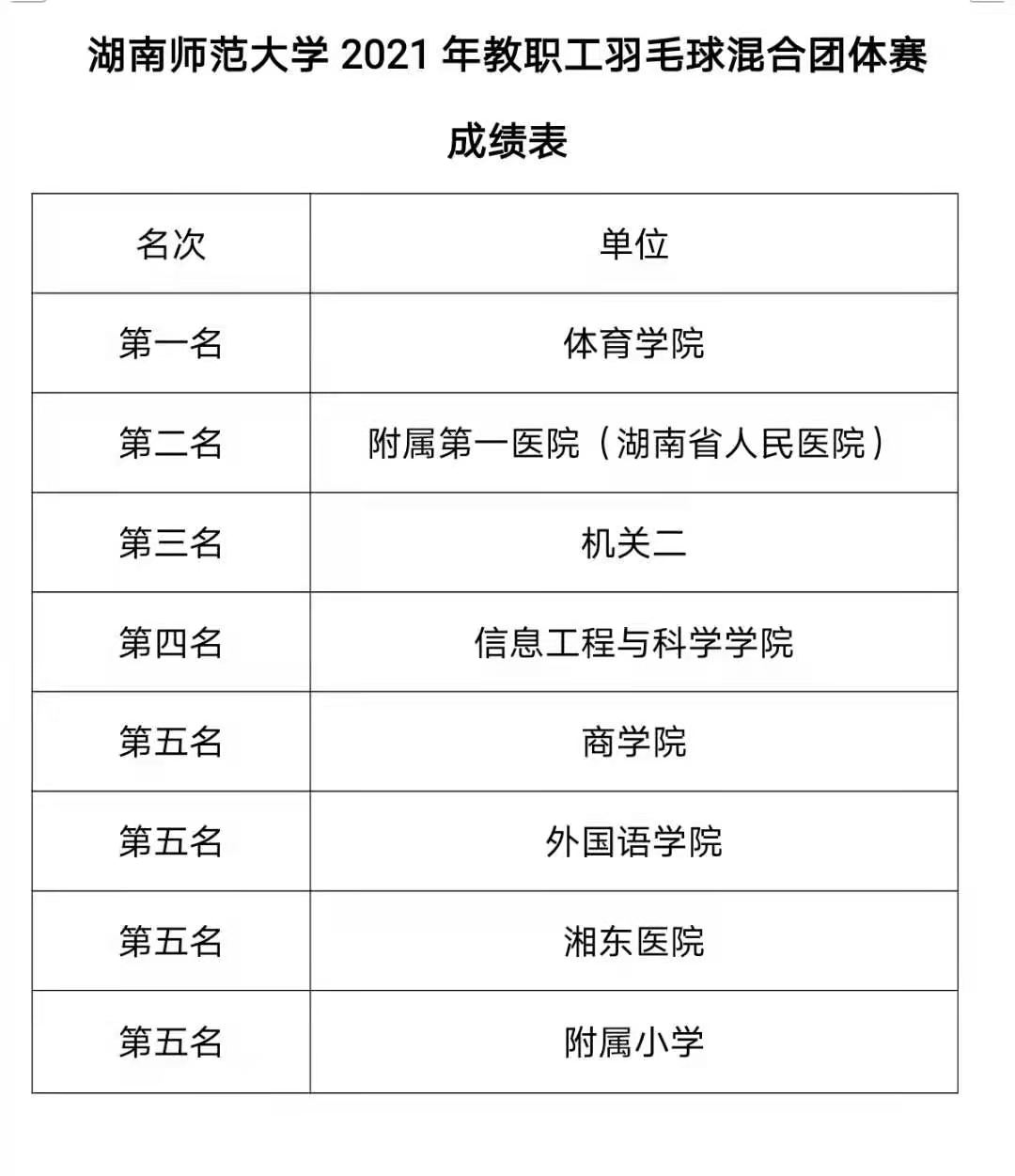 湖南师范大学 2021 年教职工羽毛球混合团体赛

成绩表

| 名次 | 单位 |
|---|---|
| 第一名 | 体育学院 |
| 第二名 | 附属第一医院（湖南省人民医院） |
| 第三名 | 机关二 |
| 第四名 | 信息工程与科学学院 |
| 第五名 | 商学院 |
| 第五名 | 外国语学院 |
| 第五名 | 湘东医院 |
| 第五名 | 附属小学 |